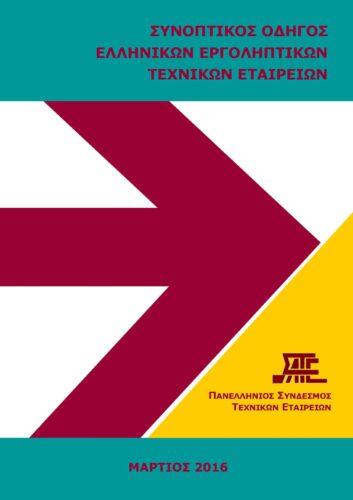 ΣΥΝΟΠΤΙΚΟΣ ΟΔΗΓΟΣ
ΕΛΛΗΝΙΚΩΝ ΕΡΓΟΛΗΠΤΙΚΩΝ
ΤΕΧΝΙΚΩΝ ΕΤΑΙΡΕΙΩΝ

ΣΑΤΕ

ΠΑΝΕΛΛΗΝΙΟΣ ΣΥΝΔΕΣΜΟΣ
ΤΕΧΝΙΚΩΝ ΕΤΑΙΡΕΙΩΝ

ΜΑΡΤΙΟΣ 2016